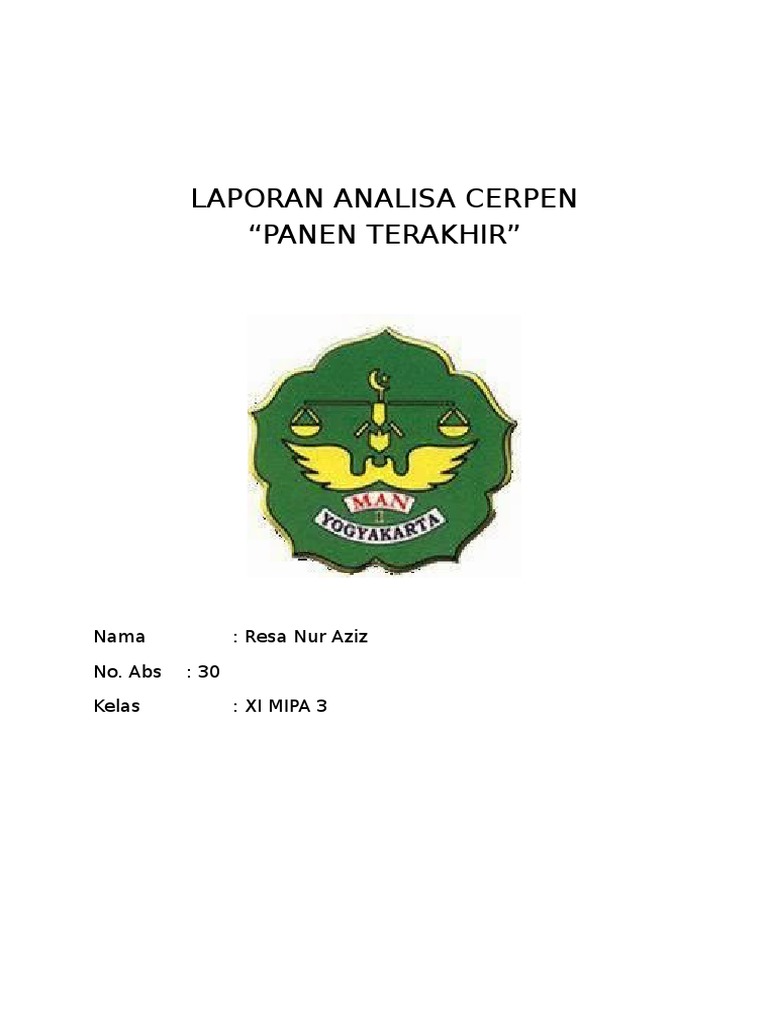 LAPORAN ANALISA CERPEN
“PANEN TERAKHIR”

MAN
1
YOGYAKARTA

Nama : Resa Nur Aziz

No. Abs : 30

Kelas : XI MIPA 3